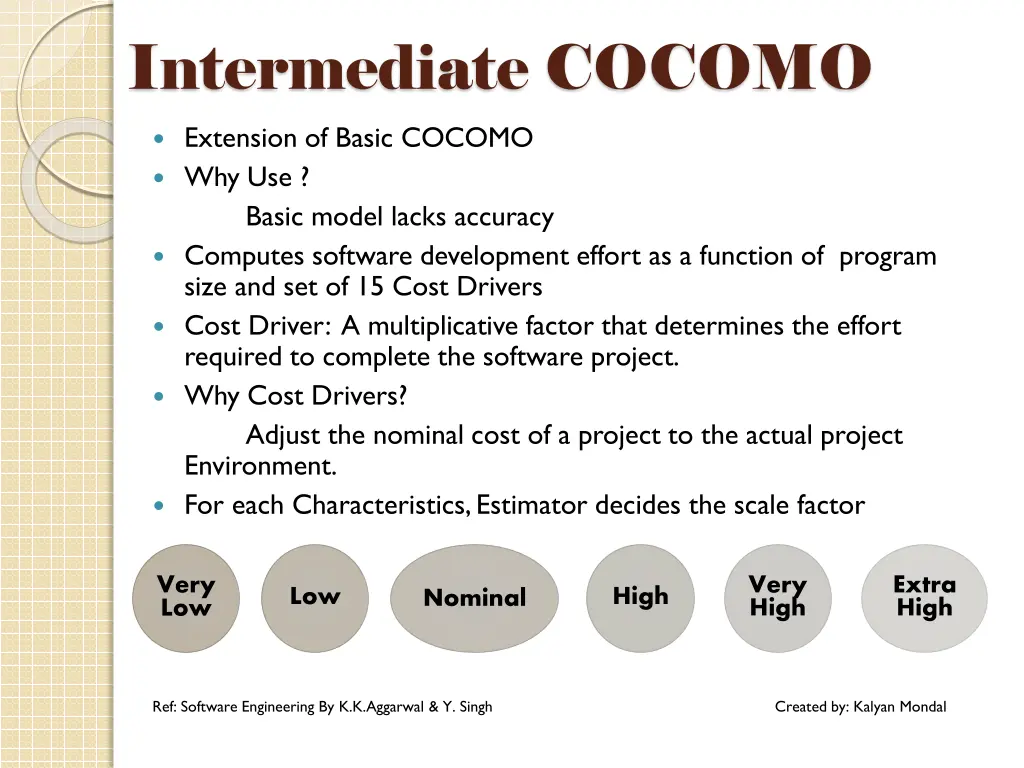 Intermediate COCOMO

- Extension of Basic COCOMO
- Why Use ?
  Basic model lacks accuracy
- Computes software development effort as a function of program size and set of 15 Cost Drivers
- Cost Driver: A multiplicative factor that determines the effort required to complete the software project.
- Why Cost Drivers?
  Adjust the nominal cost of a project to the actual project Environment.
- For each Characteristics, Estimator decides the scale factor

Very Low

Low

Nominal

High

Very High

Extra High

Ref: Software Engineering By K.K.Aggarwal & Y. Singh

Created by: Kalyan Mondal